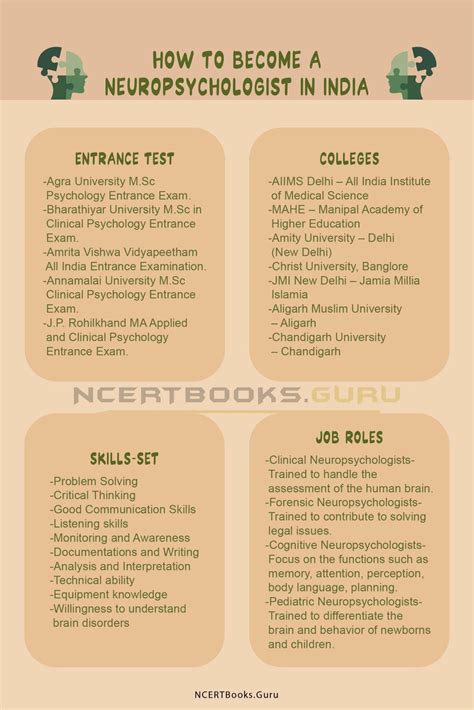 HOW TO BECOME A NEUROPSYCHOLOGIST IN INDIA

ENTRANCE TEST

-Agra University M.Sc Psychology Entrance Exam.
-Bharathiyar University M.Sc in Clinical Psychology Entrance Exam.
-Amrita Vishwa Vidyapeetham All India Entrance Examination.
-Annamalai University M.Sc Clinical Psychology Entrance Exam.
-J.P. Rohilkhand MA Applied and Clinical Psychology Entrance Exam.

COLLEGES

-AIIMS Delhi – All India Institute of Medical Science
-MAHE – Manipal Academy of Higher Education
-Amity University – Delhi (New Delhi)
-Christ University, Banglore
-JMI New Delhi – Jamia Millia Islamia
-Aligarh Muslim University – Aligarh
-Chandigarh University – Chandigarh

NCERTBOOKS.GURU

SKILLS-SET

-Problem Solving
-Critical Thinking
-Good Communication Skills
-Listening skills
-Monitoring and Awareness
-Documentations and Writing
-Analysis and Interpretation
-Technical ability
-Equipment knowledge
-Willingness to understand brain disorders

JOB ROLES

-Clinical Neuropsychologists- Trained to handle the assessment of the human brain.
-Forensic Neuropsychologists- Trained to contribute to solving legal issues.
-Cognitive Neuropsychologists- Focus on the functions such as memory, attention, perception, body language, planning.
-Pediatric Neuropsychologists- Trained to differentiate the brain and behavior of newborns and children.

NCERTBooks.Guru